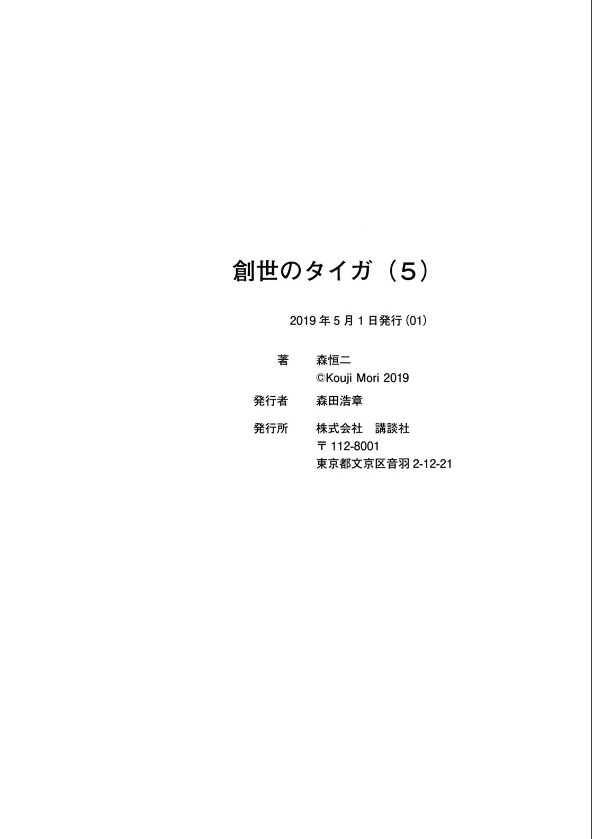 創世のタイガ（5）

2019年5月1日発行（01）

著 森恒二
©Kouji Mori 2019

発行者 森田浩章

発行所 株式会社 講談社
〒112-8001
東京都文京区音羽2-12-21